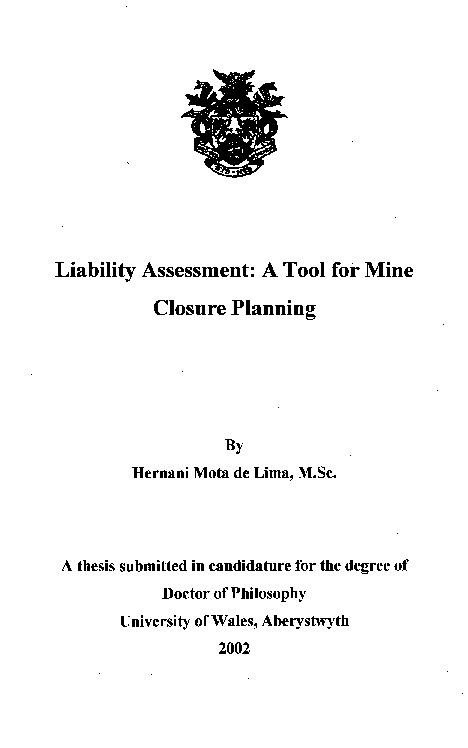 Liability Assessment: A Tool for Mine Closure Planning

By

Hernani Mota de Lima, M.Sc.

A thesis submitted in candidature for the degree of

Doctor of Philosophy

University of Wales, Aberystwyth

2002